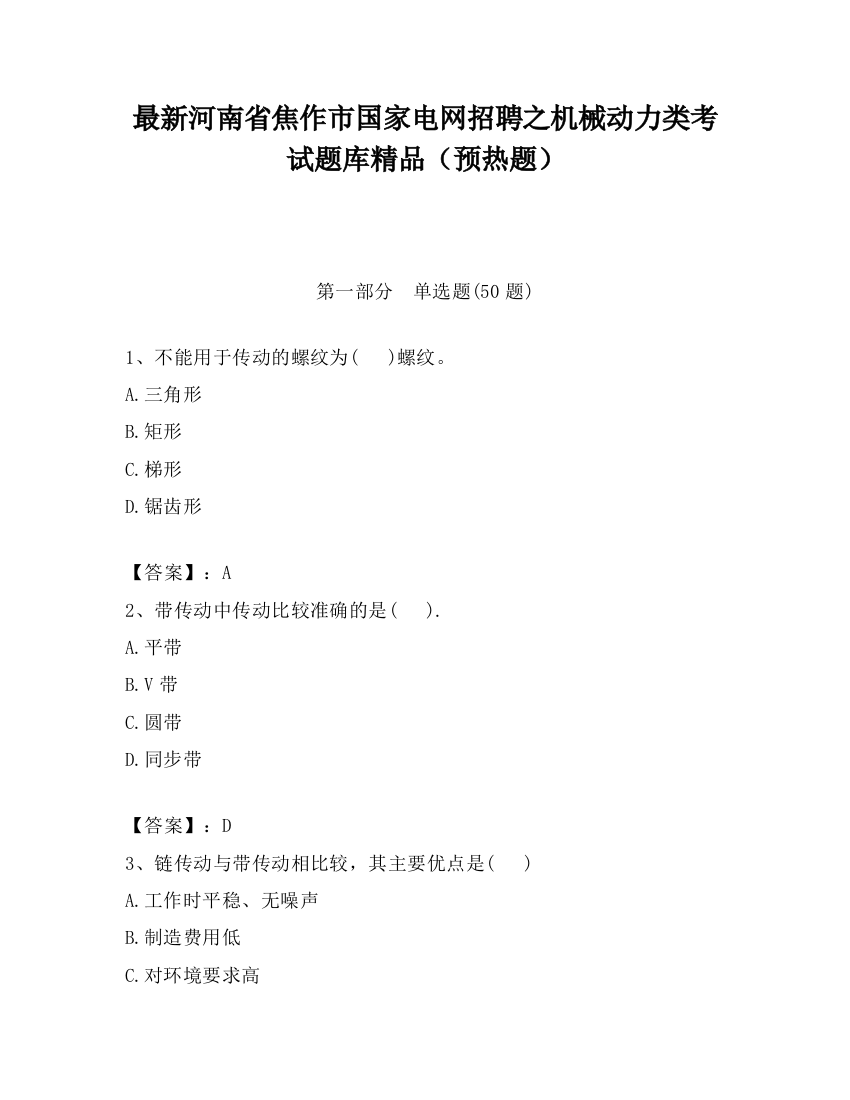 最新河南省焦作市国家电网招聘之机械动力类考试题库精品（预热题）

第一部分　单选题(50 题)

1、不能用于传动的螺纹为(　 )螺纹。

A.三角形

B.矩形

C.梯形

D.锯齿形

【答案】：A

2、带传动中传动比较准确的是(　 ).

A.平带

B.V 带

C.圆带

D.同步带

【答案】：D

3、链传动与带传动相比较，其主要优点是(　 )

A.工作时平稳、无噪声

B.制造费用低

C.对环境要求高